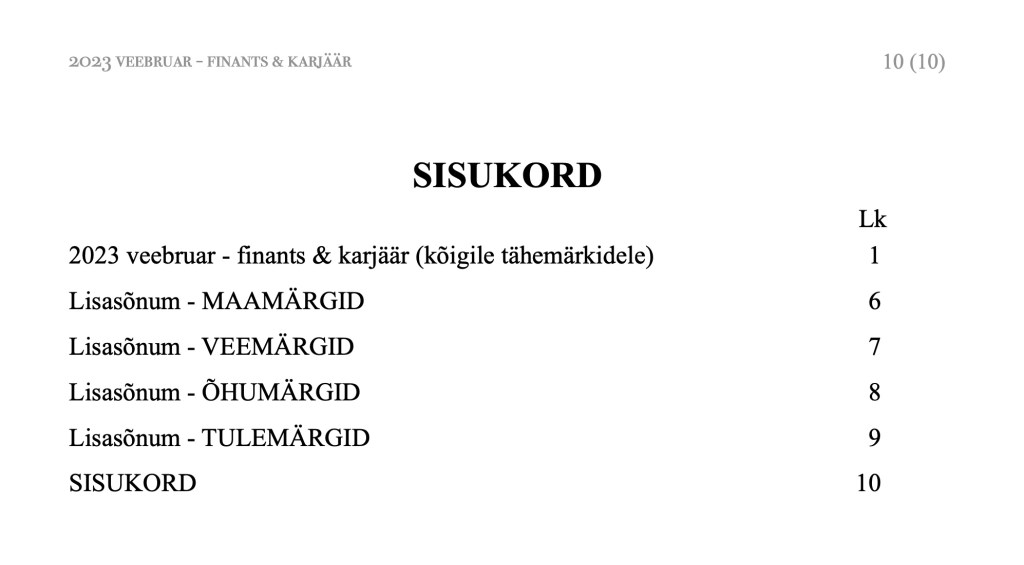 2023 VEEBRUAR - FINANTS & KARJÄÄR

10 (10)

SISUKORD

| | Lk |
|---|---|
| 2023 veebruar - finants & karjäär (kõigile tähemärkidele) | 1 |
| Lisasõnum - MAAMÄRGID | 6 |
| Lisasõnum - VEEMÄRGID | 7 |
| Lisasõnum - ÕHUMÄRGID | 8 |
| Lisasõnum - TULEMÄRGID | 9 |
| SISUKORD | 10 |